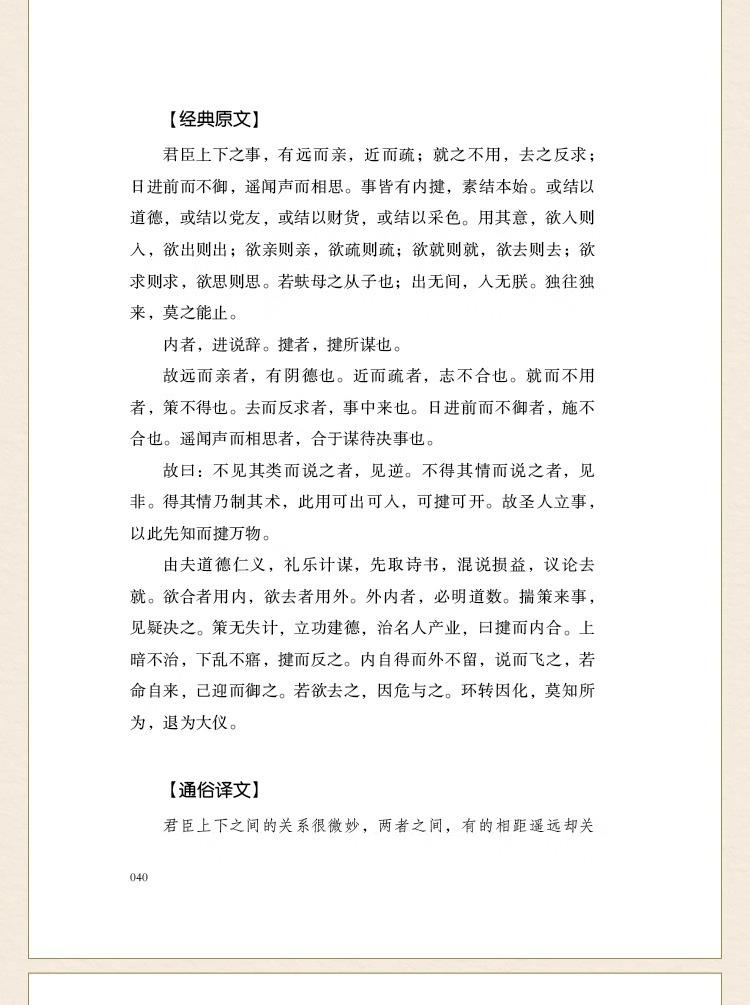 【经典原文】

君臣上下之事，有远而亲，近而疏；就之不用，去之反求；日进前而不御，遥闻声而相思。事皆有内揵，素结本始。或结以道德，或结以党友，或结以财货，或结以采色。用其意，欲入则入，欲出则出；欲亲则亲，欲疏则疏；欲就则就，欲去则去；欲求则求，欲思则思。若蚨母之从子也；出无间，入无朕。独往独来，莫之能止。

内者，进说辞。揵者，揵所谋也。

故远而亲者，有阴德也。近而疏者，志不合也。就而不用者，策不得也。去而反求者，事中来也。日进前而不御者，施不合也。遥闻声而相思者，合于谋待决事也。

故曰：不见其类而说之者，见逆。不得其情而说之者，见非。得其情乃制其术，此用可出可入，可揵可开。故圣人立事，以此先知而揵万物。

由夫道德仁义，礼乐计谋，先取诗书，混说损益，议论去就。欲合者用内，欲去者用外。外内者，必明道数。揣策来事，见疑决之。策无失计，立功建德，治名人产业，曰揵而内合。上暗不治，下乱不寤，揵而反之。内自得而外不留，说而飞之，若命自来，已迎而御之。若欲去之，因危与之。环转因化，莫知所为，退为大仪。

【通俗译文】

君臣上下之间的关系很微妙，两者之间，有的相距遥远却关

040